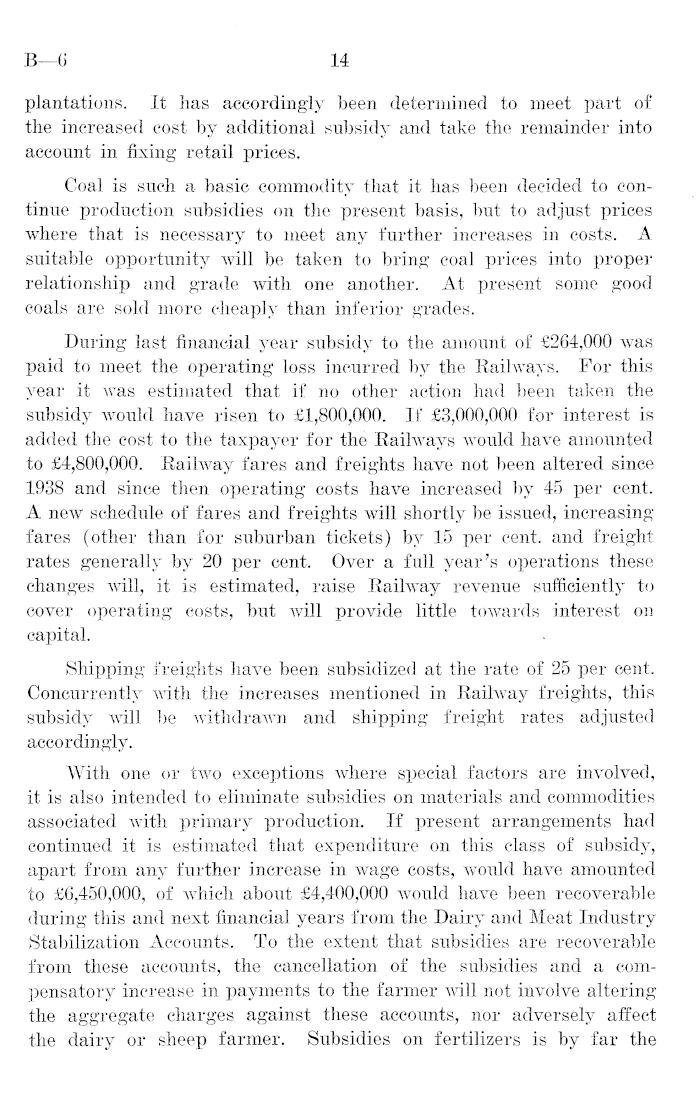 B—6 14

plantations. It has accordingly been determined to meet part of the increased cost by additional subsidy and take the remainder into account in fixing retail prices.

Coal is such a basic commodity that it has been decided to continue production subsidies on the present basis, but to adjust prices where that is necessary to meet any further increases in costs. A suitable opportunity will be taken to bring coal prices into proper relationship and grade with one another. At present some good coals are sold more cheaply than inferior grades.

During last financial year subsidy to the amount of £264,000 was paid to meet the operating loss incurred by the Railways. For this year it was estimated that if no other action had been taken the subsidy would have risen to £1,800,000. If £3,000,000 for interest is added the cost to the taxpayer for the Railways would have amounted to £4,800,000. Railway fares and freights have not been altered since 1938 and since then operating costs have increased by 45 per cent. A new schedule of fares and freights will shortly be issued, increasing fares (other than for suburban tickets) by 15 per cent. and freight rates generally by 20 per cent. Over a full year's operations these changes will, it is estimated, raise Railway revenue sufficiently to cover operating costs, but will provide little towards interest on capital.

Shipping freights have been subsidized at the rate of 25 per cent. Concurrently with the increases mentioned in Railway freights, this subsidy will be withdrawn and shipping freight rates adjusted accordingly.

With one or two exceptions where special factors are involved, it is also intended to eliminate subsidies on materials and commodities associated with primary production. If present arrangements had continued it is estimated that expenditure on this class of subsidy, apart from any further increase in wage costs, would have amounted to £6,450,000, of which about £4,400,000 would have been recoverable during this and next financial years from the Dairy and Meat Industry Stabilization Accounts. To the extent that subsidies are recoverable from these accounts, the cancellation of the subsidies and a compensatory increase in payments to the farmer will not involve altering the aggregate charges against these accounts, nor adversely affect the dairy or sheep farmer. Subsidies on fertilizers is by far the